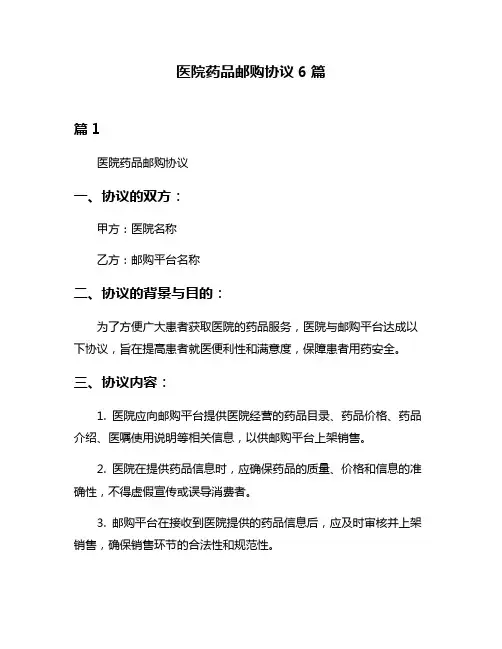 医院药品邮购协议 6 篇

篇 1

医院药品邮购协议

一、协议的双方：

甲方：医院名称

乙方：邮购平台名称

二、协议的背景与目的：

为了方便广大患者获取医院的药品服务，医院与邮购平台达成以下协议，旨在提高患者就医便利性和满意度，保障患者用药安全。

三、协议内容：

1. 医院应向邮购平台提供医院经营的药品目录、药品价格、药品介绍、医嘱使用说明等相关信息，以供邮购平台上架销售。

2. 医院在提供药品信息时，应确保药品的质量、价格和信息的准确性，不得虚假宣传或误导消费者。

3. 邮购平台在接收到医院提供的药品信息后，应及时审核并上架销售，确保销售环节的合法性和规范性。